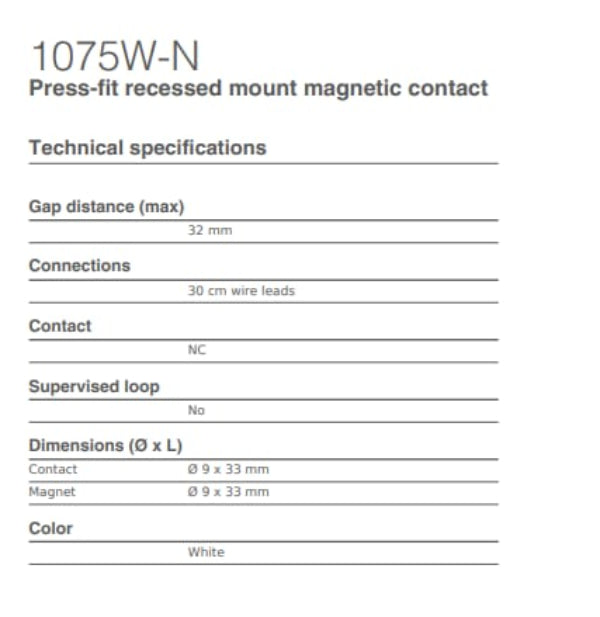 1075W-N
Press-fit recessed mount magnetic contact

Technical specifications

Gap distance (max)

32 mm

Connections

30 cm wire leads

Contact

NC

Supervised loop

No

Dimensions (Ø x L)

| Contact | Ø 9 x 33 mm |
|---|---|
| Magnet | Ø 9 x 33 mm |

Color

White